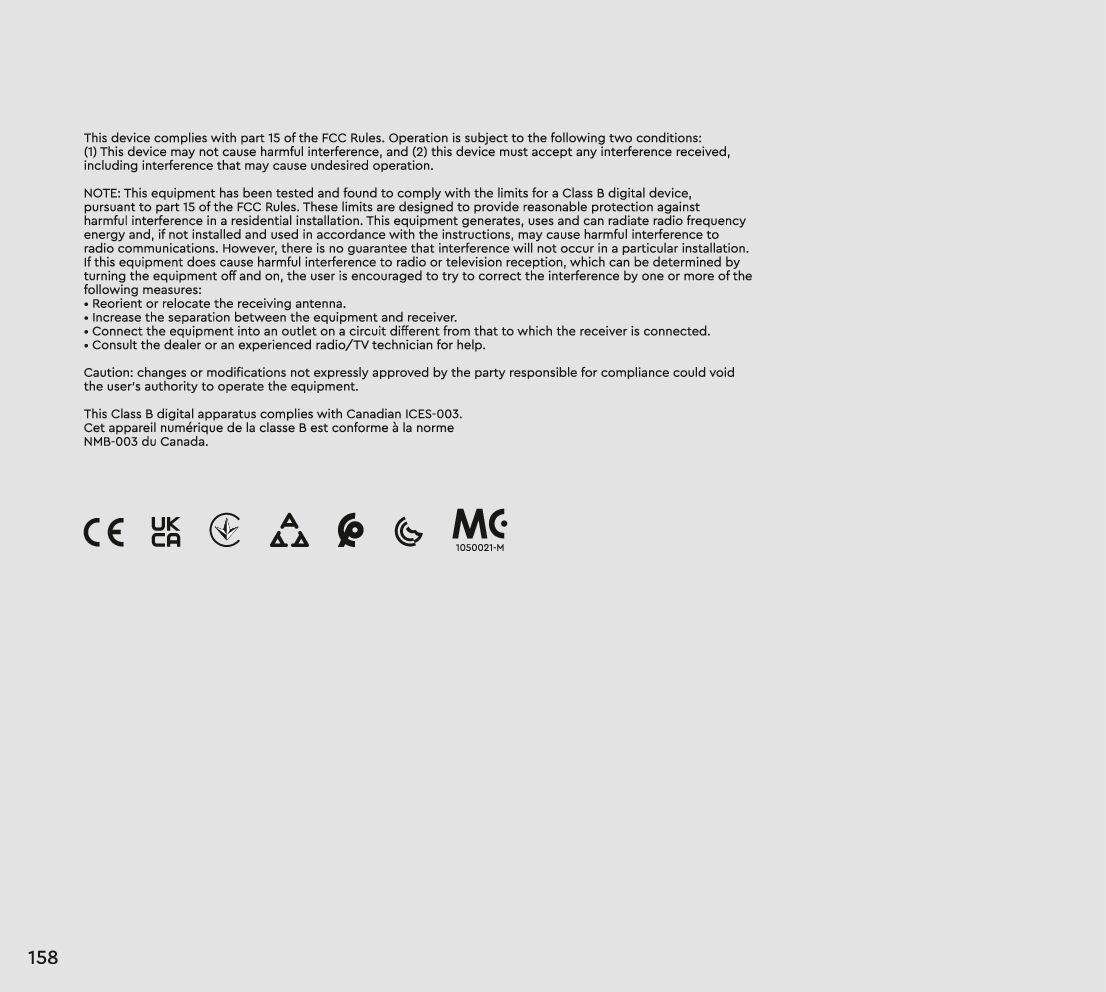 This device complies with part 15 of the FCC Rules. Operation is subject to the following two conditions: (1) This device may not cause harmful interference, and (2) this device must accept any interference received, including interference that may cause undesired operation.

NOTE: This equipment has been tested and found to comply with the limits for a Class B digital device, pursuant to part 15 of the FCC Rules. These limits are designed to provide reasonable protection against harmful interference in a residential installation. This equipment generates, uses and can radiate radio frequency energy and, if not installed and used in accordance with the instructions, may cause harmful interference to radio communications. However, there is no guarantee that interference will not occur in a particular installation. If this equipment does cause harmful interference to radio or television reception, which can be determined by turning the equipment off and on, the user is encouraged to try to correct the interference by one or more of the following measures:
• Reorient or relocate the receiving antenna.
• Increase the separation between the equipment and receiver.
• Connect the equipment into an outlet on a circuit different from that to which the receiver is connected.
• Consult the dealer or an experienced radio/TV technician for help.

Caution: changes or modifications not expressly approved by the party responsible for compliance could void the user's authority to operate the equipment.

This Class B digital apparatus complies with Canadian ICES-003.
Cet appareil numérique de la classe B est conforme à la norme
NMB-003 du Canada.

CE UK CA MC
1050021-M

158